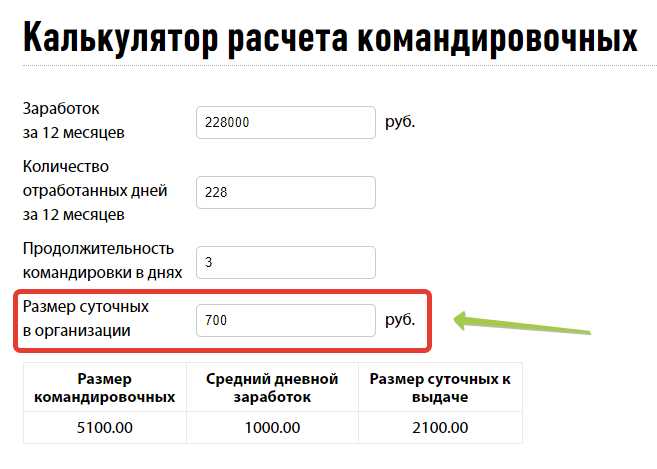 Калькулятор расчета командировочных

Заработок за 12 месяцев 228000 руб.

Количество отработанных дней за 12 месяцев 228

Продолжительность командировки в днях 3

Размер суточных в организации 700 руб.

| Размер командировочных | Средний дневной заработок | Размер суточных к выдаче |
|---|---|---|
| 5100.00 | 1000.00 | 2100.00 |